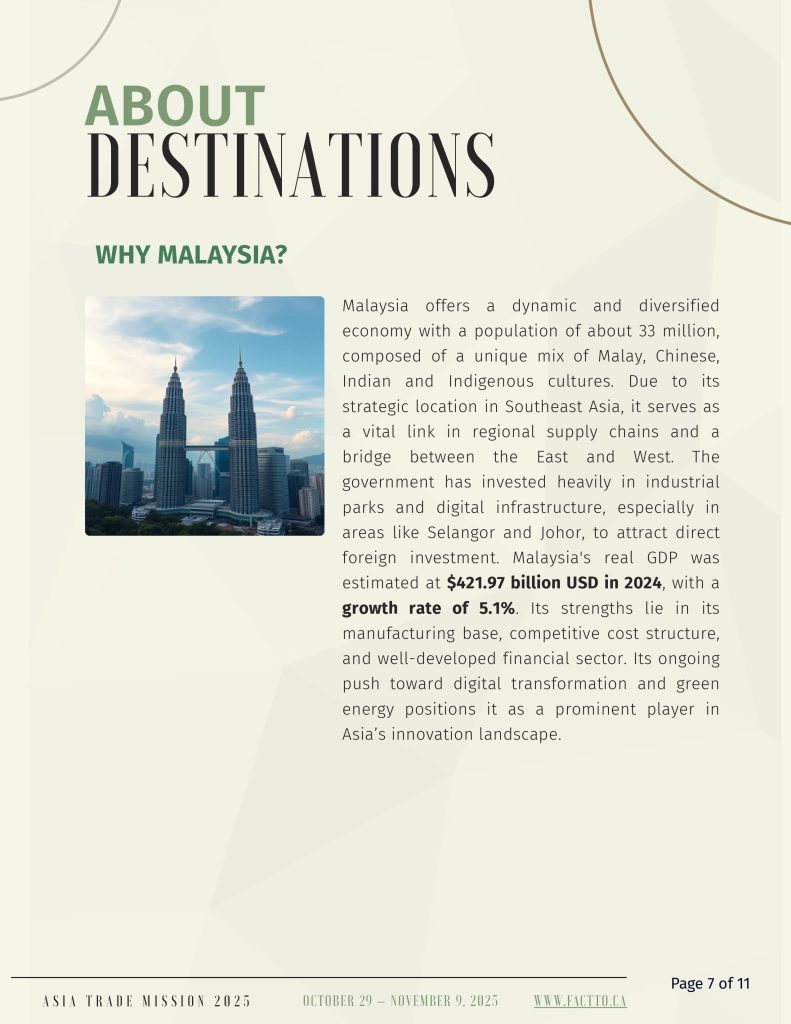 ABOUT
DESTINATIONS

WHY MALAYSIA?

Malaysia offers a dynamic and diversified economy with a population of about 33 million, composed of a unique mix of Malay, Chinese, Indian and Indigenous cultures. Due to its strategic location in Southeast Asia, it serves as a vital link in regional supply chains and a bridge between the East and West. The government has invested heavily in industrial parks and digital infrastructure, especially in areas like Selangor and Johor, to attract direct foreign investment. Malaysia's real GDP was estimated at $421.97 billion USD in 2024, with a growth rate of 5.1%. Its strengths lie in its manufacturing base, competitive cost structure, and well-developed financial sector. Its ongoing push toward digital transformation and green energy positions it as a prominent player in Asia's innovation landscape.

Page 7 of 11

ASIA TRADE MISSION 2025 OCTOBER 29 – NOVEMBER 9, 2025 WWW.FACTTO.CA